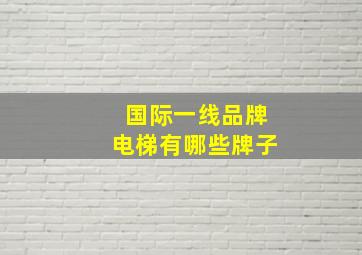 国际一线品牌
电梯有哪些牌子